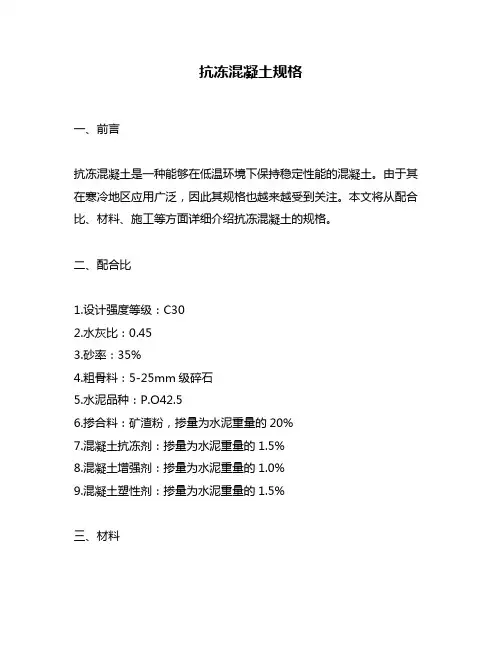 抗冻混凝土规格

一、前言

抗冻混凝土是一种能够在低温环境下保持稳定性能的混凝土。由于其在寒冷地区应用广泛，因此其规格也越来越受到关注。本文将从配合比、材料、施工等方面详细介绍抗冻混凝土的规格。

二、配合比

1.设计强度等级：C30
2.水灰比：0.45
3.砂率：35%
4.粗骨料：5-25mm 级碎石
5.水泥品种：P.O42.5
6.掺合料：矿渣粉，掺量为水泥重量的 20%
7.混凝土抗冻剂：掺量为水泥重量的 1.5%
8.混凝土增强剂：掺量为水泥重量的 1.0%
9.混凝土塑性剂：掺量为水泥重量的 1.5%

三、材料